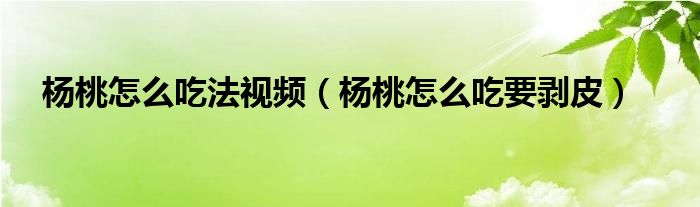 杨桃怎么吃法视频（杨桃怎么吃要剥皮）